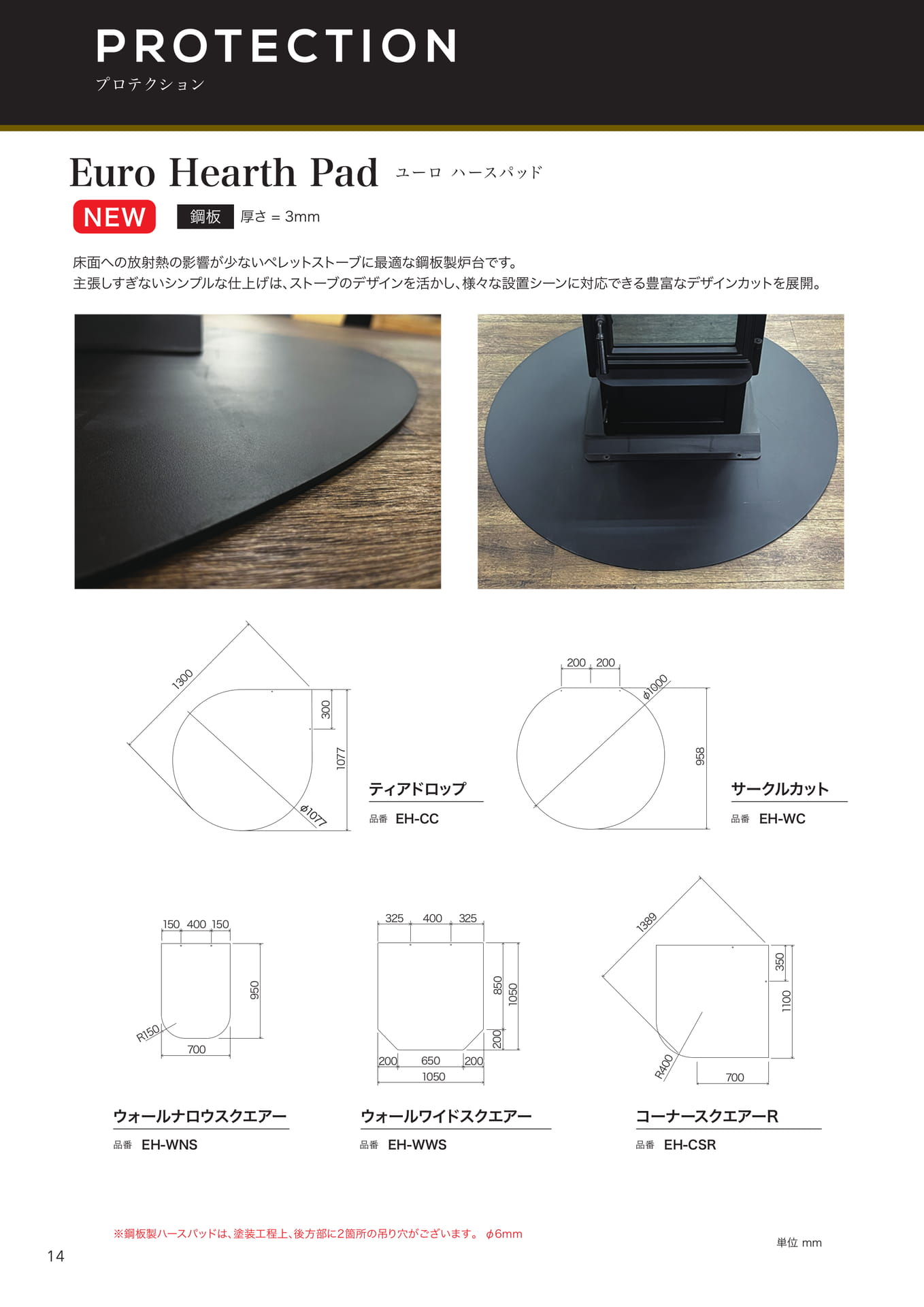 PROTECTION
プロテクション

Euro Hearth Pad ユーロ ハースパッド

NEW 鋼板 厚さ = 3mm

床面への放射熱の影響が少ないペレットストーブに最適な鋼板製炉台です。
主張しすぎないシンプルな仕上げは、ストーブのデザインを活かし、様々な設置シーンに対応できる豊富なデザインカットを展開。

1300
300
1077
ϕ1077

ティアドロップ
品番 EH-CC

200 200
ϕ1000
958

サークルカット
品番 EH-WC

150 400 150
950
R150
700

ウォールナロウスクエアー
品番 EH-WNS

325 400 325
850
1050
200
200 650 200
1050

ウォールワイドスクエアー
品番 EH-WWS

1389
350
1100
R400
700

コーナースクエアーR
品番 EH-CSR

※鋼板製ハースパッドは、塗装工程上、後方部に2箇所の吊り穴がございます。 ϕ6mm

単位 mm

14